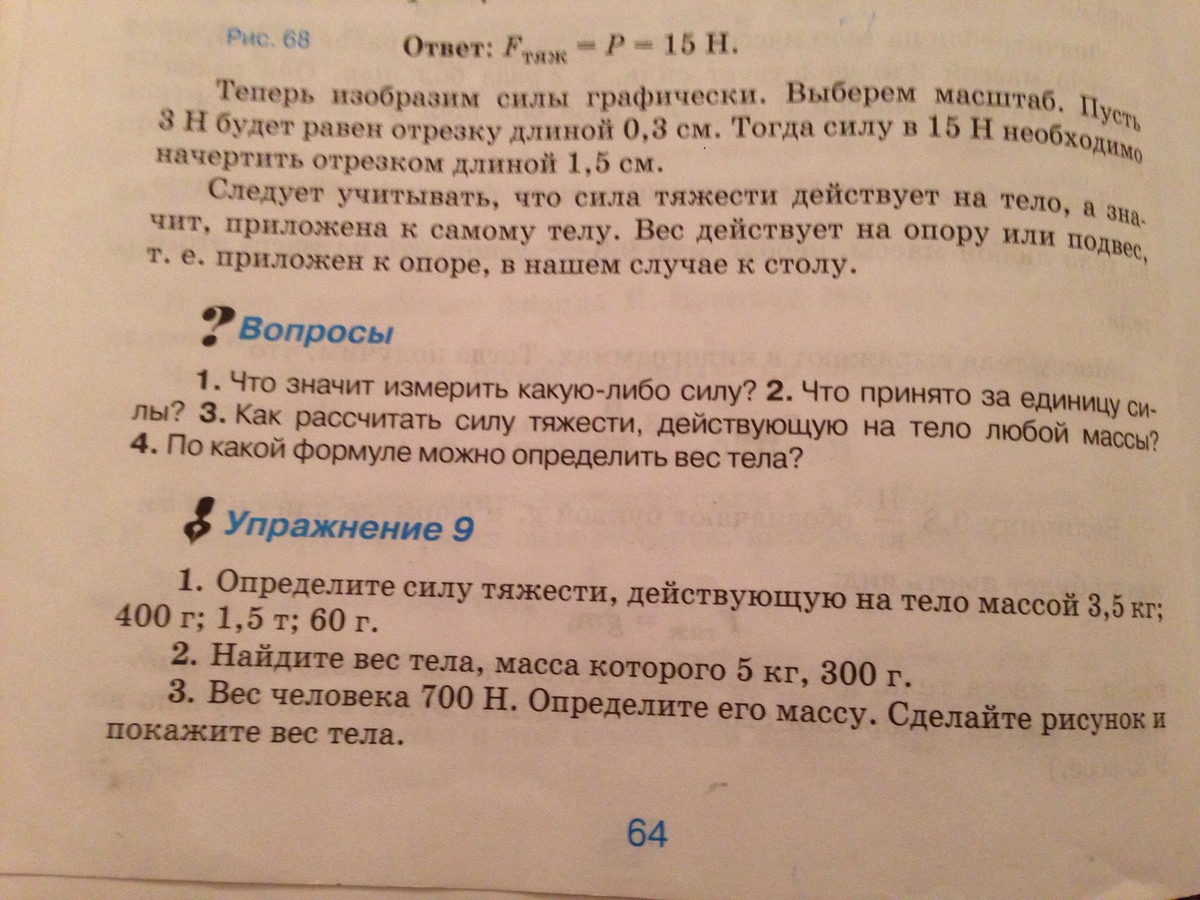 Рис. 68

Ответ: $F_{тяж} = P = 15$ Н.

Теперь изобразим силы графически. Выберем масштаб. Пусть 3 Н будет равен отрезку длиной 0,3 см. Тогда силу в 15 Н необходимо начертить отрезком длиной 1,5 см.

Следует учитывать, что сила тяжести действует на тело, а значит, приложена к самому телу. Вес действует на опору или подвес, т. е. приложен к опоре, в нашем случае к столу.

Вопросы

1. Что значит измерить какую-либо силу? 2. Что принято за единицу силы? 3. Как рассчитать силу тяжести, действующую на тело любой массы? 4. По какой формуле можно определить вес тела?

Упражнение 9

1. Определите силу тяжести, действующую на тело массой 3,5 кг; 400 г; 1,5 т; 60 г.

2. Найдите вес тела, масса которого 5 кг, 300 г.

3. Вес человека 700 Н. Определите его массу. Сделайте рисунок и покажите вес тела.

64